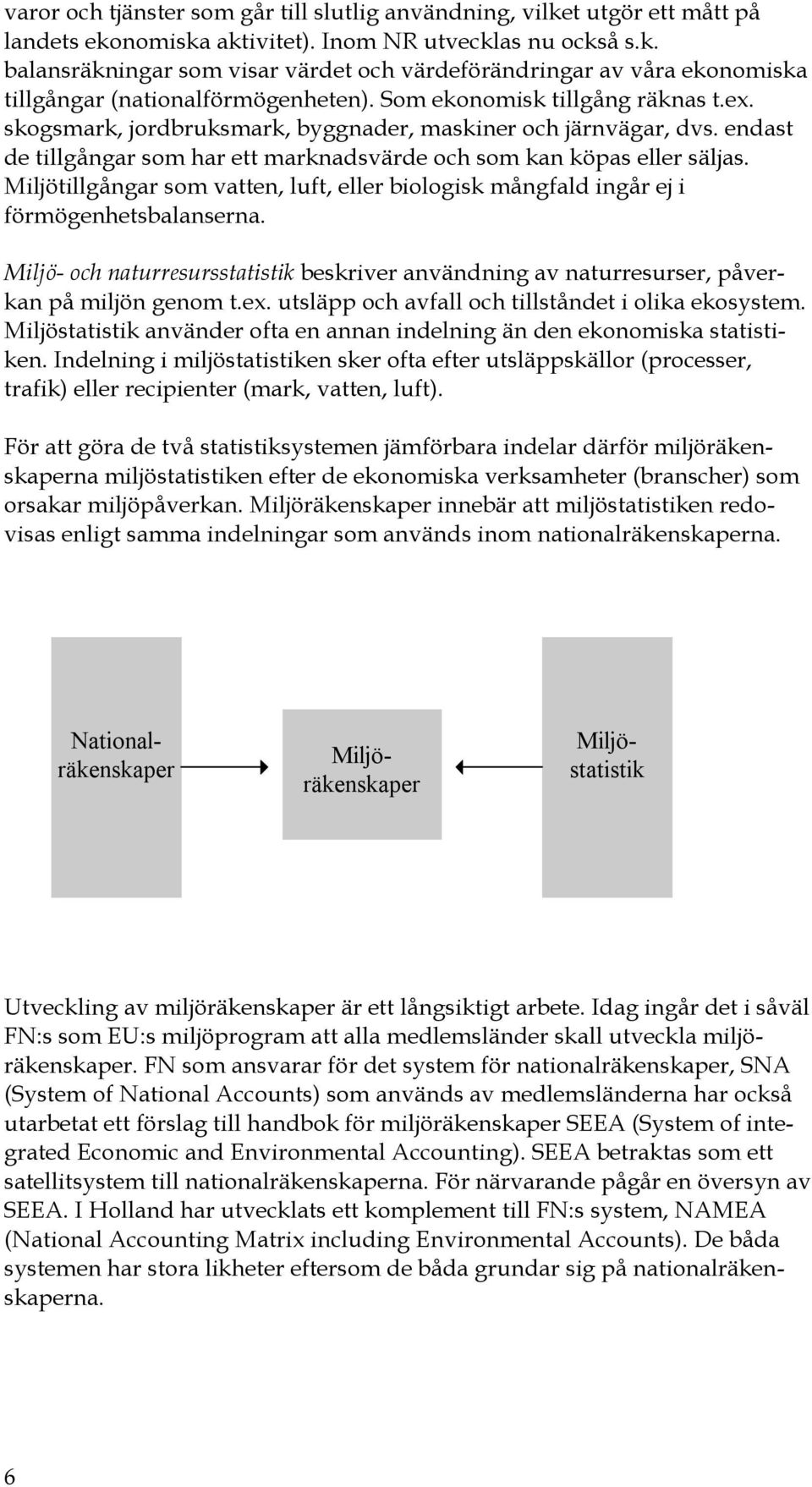 varor och tjänster som går till slutlig användning, vilket utgör ett mått på landets ekonomiska aktivitet). Inom NR utvecklas nu också s.k. balansräkningar som visar värdet och värdeförändringar av våra ekonomiska tillgångar (nationalförmögenheten). Som ekonomisk tillgång räknas t.ex. skogsmark, jordbruksmark, byggnader, maskiner och järnvägar, dvs. endast de tillgångar som har ett marknadsvärde och som kan köpas eller säljas. Miljötillgångar som vatten, luft, eller biologisk mångfald ingår ej i förmögenhetsbalanserna.

Miljö- och naturresursstatistik beskriver användning av naturresurser, påverkan på miljön genom t.ex. utsläpp och avfall och tillståndet i olika ekosystem. Miljöstatistik använder ofta en annan indelning än den ekonomiska statistiken. Indelning i miljöstatistiken sker ofta efter utsläppskällor (processer, trafik) eller recipienter (mark, vatten, luft).

För att göra de två statistiksystemen jämförbara indelar därför miljöräkenskaperna miljöstatistiken efter de ekonomiska verksamheter (branscher) som orsakar miljöpåverkan. Miljöräkenskaper innebär att miljöstatistiken redovisas enligt samma indelningar som används inom nationalräkenskaperna.

Nationalräkenskaper

Miljöräkenskaper

Miljöstatistik

Utveckling av miljöräkenskaper är ett långsiktigt arbete. Idag ingår det i såväl FN:s som EU:s miljöprogram att alla medlemsländer skall utveckla miljöräkenskaper. FN som ansvarar för det system för nationalräkenskaper, SNA (System of National Accounts) som används av medlemsländerna har också utarbetat ett förslag till handbok för miljöräkenskaper SEEA (System of integrated Economic and Environmental Accounting). SEEA betraktas som ett satellitsystem till nationalräkenskaperna. För närvarande pågår en översyn av SEEA. I Holland har utvecklats ett komplement till FN:s system, NAMEA (National Accounting Matrix including Environmental Accounts). De båda systemen har stora likheter eftersom de båda grundar sig på nationalräkenskaperna.

6